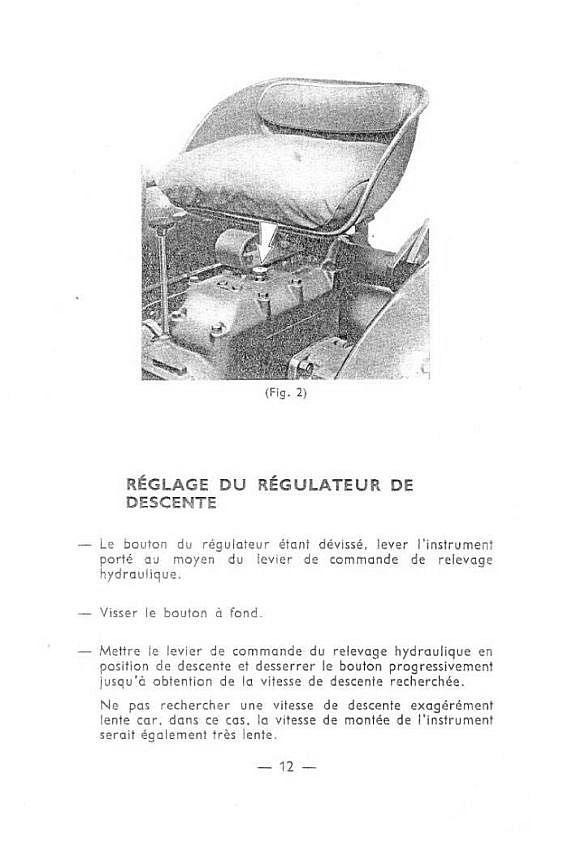 (Fig. 2)

RÉGLAGE DU RÉGULATEUR DE DESCENTE

— Le bouton du régulateur étant dévissé, lever l'instrument porté au moyen du levier de commande de relevage hydraulique.

— Visser le bouton à fond.

— Mettre le levier de commande du relevage hydraulique en position de descente et desserrer le bouton progressivement jusqu'à obtention de la vitesse de descente recherchée.

Ne pas rechercher une vitesse de descente exagérément lente car, dans ce cas, la vitesse de montée de l'instrument serait également très lente.

— 12 —